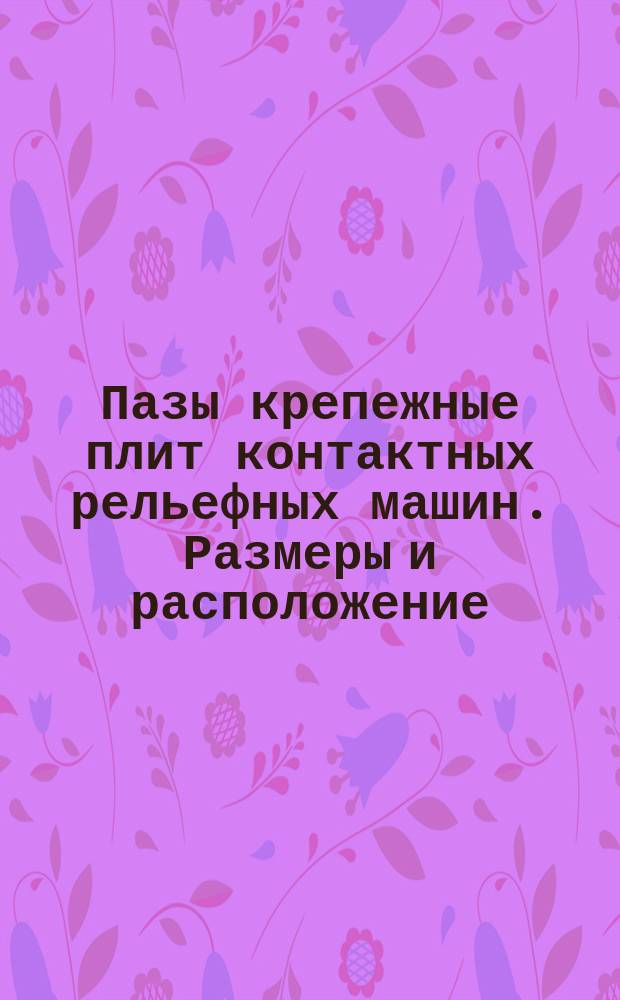 Пазы крепежные плит контактных рельефных машин. Размеры и расположение